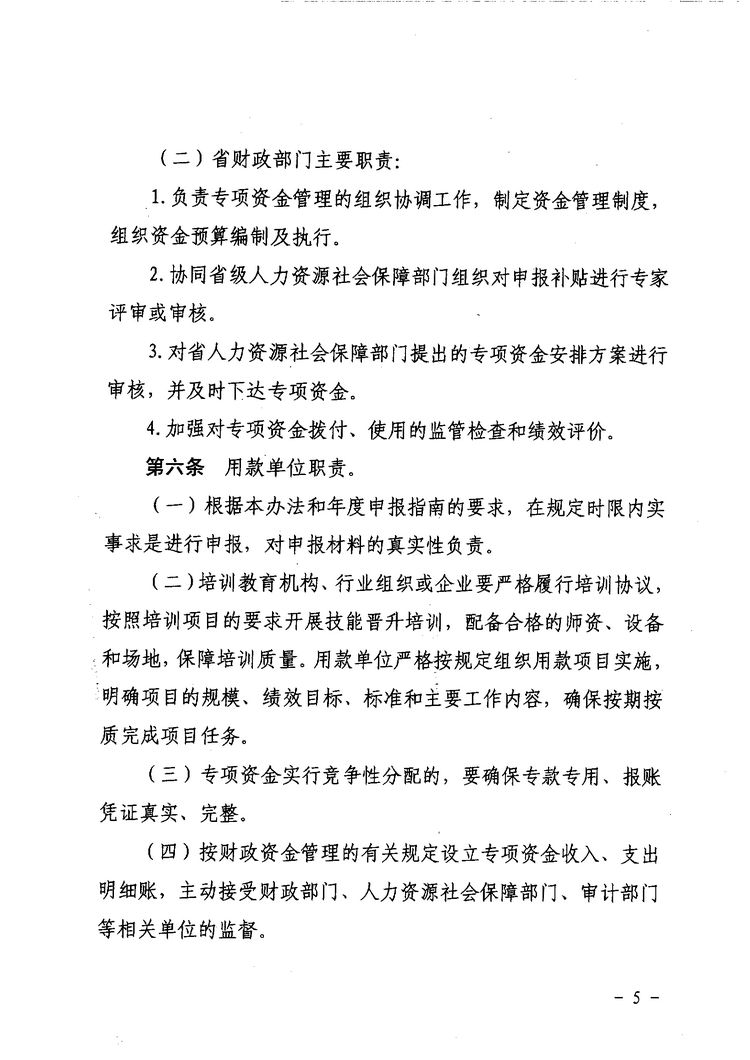 （二）省财政部门主要职责：

1. 负责专项资金管理的组织协调工作，制定资金管理制度，组织资金预算编制及执行。

2. 协同省级人力资源社会保障部门组织对申报补贴进行专家评审或审核。

3. 对省人力资源社会保障部门提出的专项资金安排方案进行审核，并及时下达专项资金。

4. 加强对专项资金拨付、使用的监管检查和绩效评价。

第六条　用款单位职责。

（一）根据本办法和年度申报指南的要求，在规定时限内实事求是进行申报，对申报材料的真实性负责。

（二）培训教育机构、行业组织或企业要严格履行培训协议，按照培训项目的要求开展技能晋升培训，配备合格的师资、设备和场地，保障培训质量。用款单位严格按规定组织用款项目实施，明确项目的规模、绩效目标、标准和主要工作内容，确保按期按质完成项目任务。

（三）专项资金实行竞争性分配的，要确保专款专用、报账凭证真实、完整。

（四）按财政资金管理的有关规定设立专项资金收入、支出明细账，主动接受财政部门、人力资源社会保障部门、审计部门等相关单位的监督。

－ 5 －